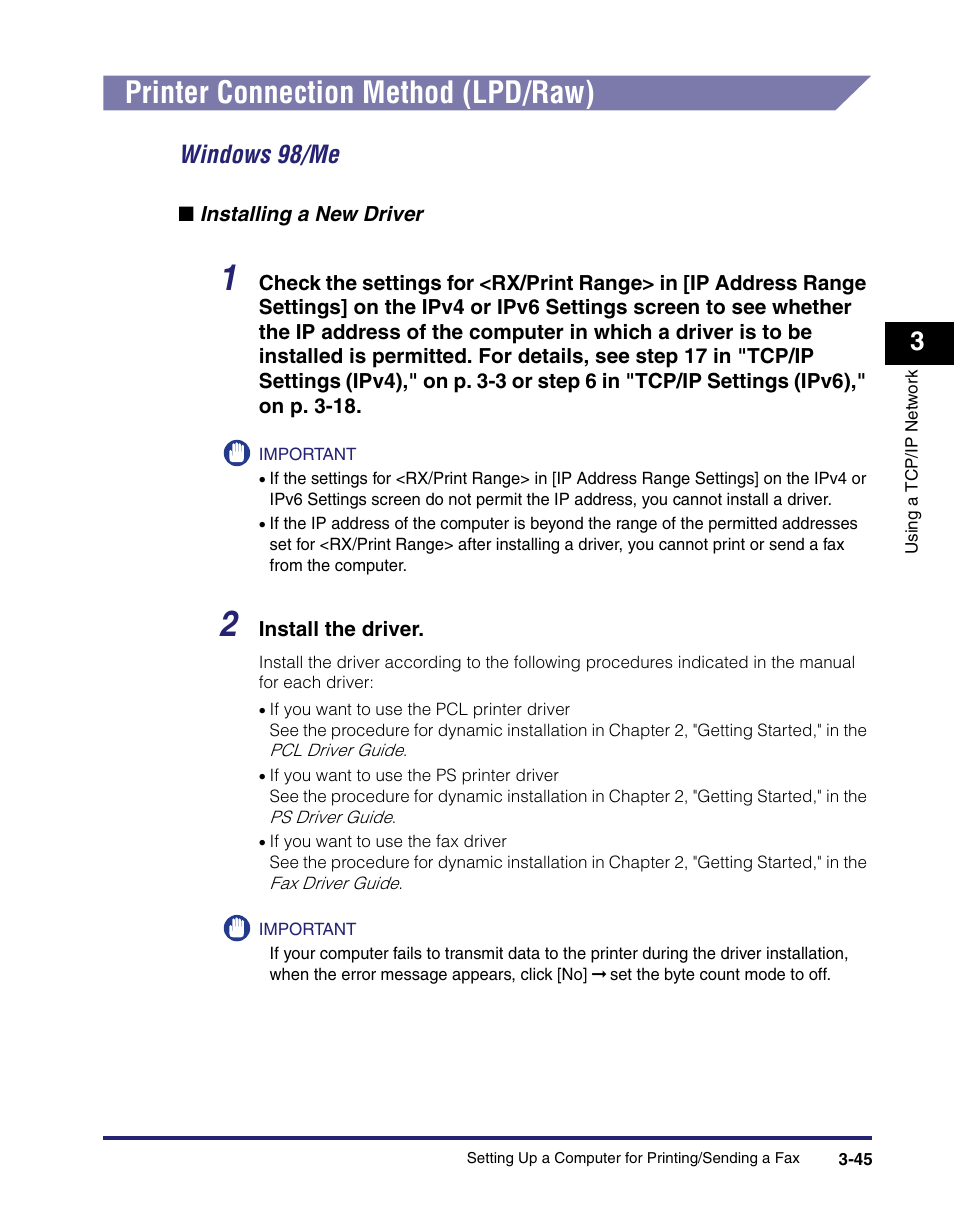 Printer Connection Method (LPD/Raw)

Windows 98/Me

■ Installing a New Driver

1 Check the settings for <RX/Print Range> in [IP Address Range Settings] on the IPv4 or IPv6 Settings screen to see whether the IP address of the computer in which a driver is to be installed is permitted. For details, see step 17 in "TCP/IP Settings (IPv4)," on p. 3-3 or step 6 in "TCP/IP Settings (IPv6)," on p. 3-18.

IMPORTANT
• If the settings for <RX/Print Range> in [IP Address Range Settings] on the IPv4 or IPv6 Settings screen do not permit the IP address, you cannot install a driver.
• If the IP address of the computer is beyond the range of the permitted addresses set for <RX/Print Range> after installing a driver, you cannot print or send a fax from the computer.

2 Install the driver.

Install the driver according to the following procedures indicated in the manual for each driver:
• If you want to use the PCL printer driver
See the procedure for dynamic installation in Chapter 2, "Getting Started," in the PCL Driver Guide.
• If you want to use the PS printer driver
See the procedure for dynamic installation in Chapter 2, "Getting Started," in the PS Driver Guide.
• If you want to use the fax driver
See the procedure for dynamic installation in Chapter 2, "Getting Started," in the Fax Driver Guide.

IMPORTANT
If your computer fails to transmit data to the printer during the driver installation, when the error message appears, click [No] → set the byte count mode to off.

3

Using a TCP/IP Network

Setting Up a Computer for Printing/Sending a Fax 3-45